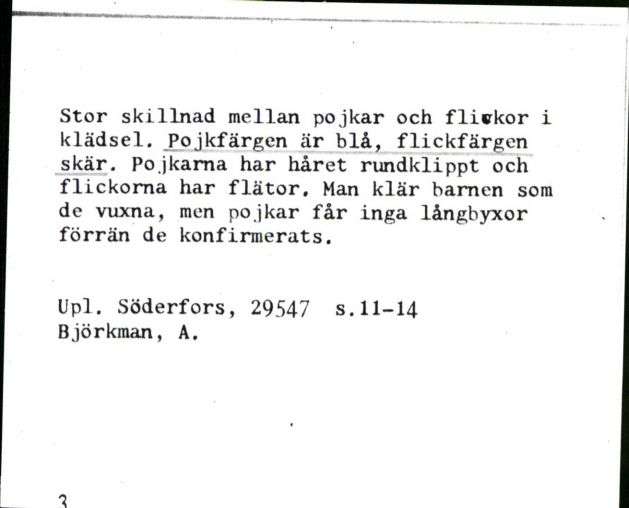 Stor skillnad mellan pojkar och flickor i klädsel. Pojkfärgen är blå, flickfärgen skär. Pojkarna har håret rundklippt och flickorna har flätor. Man klär barnen som de vuxna, men pojkar får inga långbyxor förrän de konfirmerats.

Upl. Söderfors, 29547 s.11-14
Björkman, A.

3